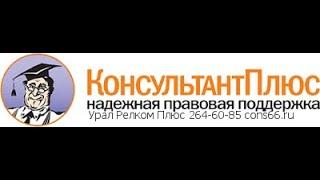 КонсультантПлюс
надежная правовая поддержка
Урал Релком Плюс 264-60-85 cons66.ru